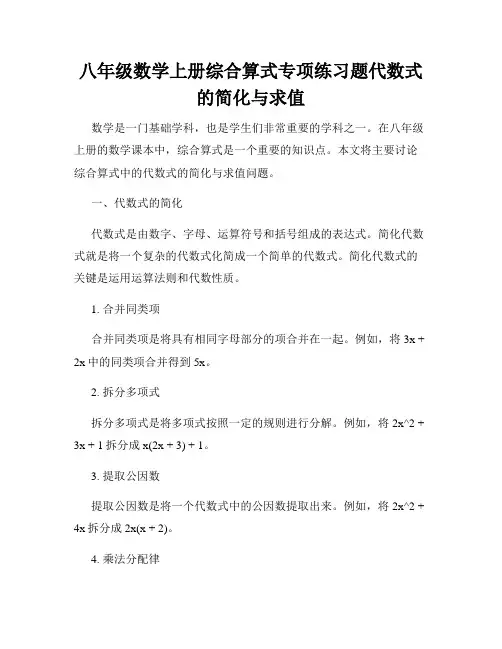 八年级数学上册综合算式专项练习题代数式的简化与求值

数学是一门基础学科，也是学生们非常重要的学科之一。在八年级上册的数学课本中，综合算式是一个重要的知识点。本文将主要讨论综合算式中的代数式的简化与求值问题。

一、代数式的简化

代数式是由数字、字母、运算符号和括号组成的表达式。简化代数式就是将一个复杂的代数式化简成一个简单的代数式。简化代数式的关键是运用运算法则和代数性质。

1. 合并同类项

合并同类项是将具有相同字母部分的项合并在一起。例如，将 3x + 2x 中的同类项合并得到 5x。

2. 拆分多项式

拆分多项式是将多项式按照一定的规则进行分解。例如，将 2x^2 + 3x + 1 拆分成 x(2x + 3) + 1。

3. 提取公因数

提取公因数是将一个代数式中的公因数提取出来。例如，将 2x^2 + 4x 拆分成 2x(x + 2)。

4. 乘法分配律